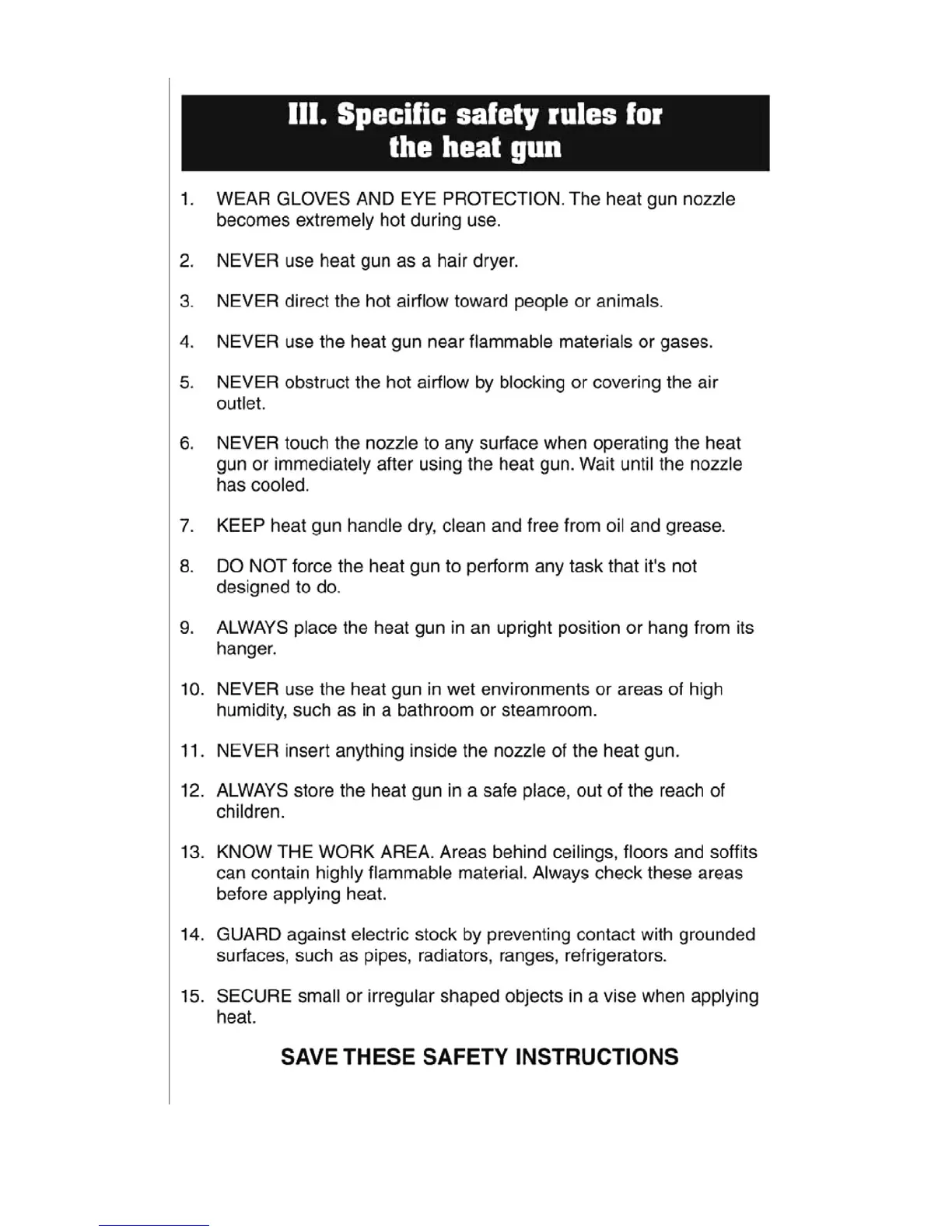 III. Specific safety rules for the heat gun

1. WEAR GLOVES AND EYE PROTECTION. The heat gun nozzle becomes extremely hot during use.

2. NEVER use heat gun as a hair dryer.

3. NEVER direct the hot airflow toward people or animals.

4. NEVER use the heat gun near flammable materials or gases.

5. NEVER obstruct the hot airflow by blocking or covering the air outlet.

6. NEVER touch the nozzle to any surface when operating the heat gun or immediately after using the heat gun. Wait until the nozzle has cooled.

7. KEEP heat gun handle dry, clean and free from oil and grease.

8. DO NOT force the heat gun to perform any task that it's not designed to do.

9. ALWAYS place the heat gun in an upright position or hang from its hanger.

10. NEVER use the heat gun in wet environments or areas of high humidity, such as in a bathroom or steamroom.

11. NEVER insert anything inside the nozzle of the heat gun.

12. ALWAYS store the heat gun in a safe place, out of the reach of children.

13. KNOW THE WORK AREA. Areas behind ceilings, floors and soffits can contain highly flammable material. Always check these areas before applying heat.

14. GUARD against electric stock by preventing contact with grounded surfaces, such as pipes, radiators, ranges, refrigerators.

15. SECURE small or irregular shaped objects in a vise when applying heat.

SAVE THESE SAFETY INSTRUCTIONS